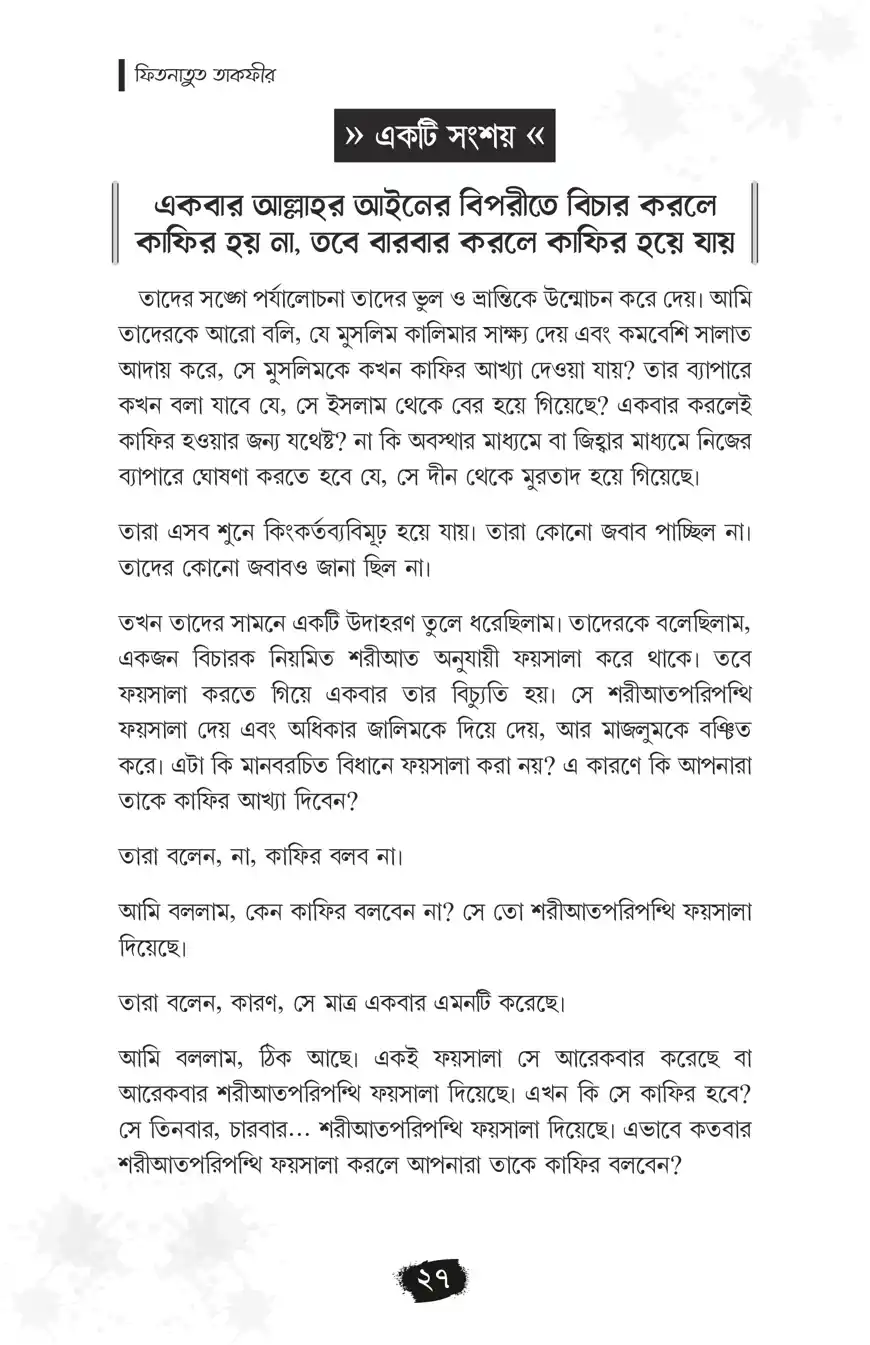 ফিতনাতুত তাকফীর

» একটি সংশয় «

একবার আল্লাহর আইনের বিপরীতে বিচার করলে কাফির হয় না, তবে বারবার করলে কাফির হয়ে যায়

তাদের সঙ্গে পর্যালোচনা তাদের ভুল ও ভ্রান্তিকে উন্মোচন করে দেয়। আমি তাদেরকে আরো বলি, যে মুসলিম কালিমার সাক্ষ্য দেয় এবং কমবেশি সালাত আদায় করে, সে মুসলিমকে কখন কাফির আখ্যা দেওয়া যায়? তার ব্যাপারে কখন বলা যাবে যে, সে ইসলাম থেকে বের হয়ে গিয়েছে? একবার করলেই কাফির হওয়ার জন্য যথেষ্ট? না কি অবস্থার মাধ্যমে বা জিহ্বার মাধ্যমে নিজের ব্যাপারে ঘোষণা করতে হবে যে, সে দীন থেকে মুরতাদ হয়ে গিয়েছে।

তারা এসব শুনে কিংকর্তব্যবিমূঢ় হয়ে যায়। তারা কোনো জবাব পাচ্ছিল না। তাদের কোনো জবাবও জানা ছিল না।

তখন তাদের সামনে একটি উদাহরণ তুলে ধরেছিলাম। তাদেরকে বলেছিলাম, একজন বিচারক নিয়মিত শরীআত অনুযায়ী ফয়সালা করে থাকে। তবে ফয়সালা করতে গিয়ে একবার তার বিচ্যুতি হয়। সে শরীআতপরিপন্থি ফয়সালা দেয় এবং অধিকার জালিমকে দিয়ে দেয়, আর মাজলুমকে বঞ্চিত করে। এটা কি মানবরচিত বিধানে ফয়সালা করা নয়? এ কারণে কি আপনারা তাকে কাফির আখ্যা দিবেন?

তারা বলেন, না, কাফির বলব না।

আমি বললাম, কেন কাফির বলবেন না? সে তো শরীআতপরিপন্থি ফয়সালা দিয়েছে।

তারা বলেন, কারণ, সে মাত্র একবার এমনটি করেছে।

আমি বললাম, ঠিক আছে। একই ফয়সালা সে আরেকবার করেছে বা আরেকবার শরীআতপরিপন্থি ফয়সালা দিয়েছে। এখন কি সে কাফির হবে? সে তিনবার, চারবার... শরীআতপরিপন্থি ফয়সালা দিয়েছে। এভাবে কতবার শরীআতপরিপন্থি ফয়সালা করলে আপনারা তাকে কাফির বলবেন?

২৭